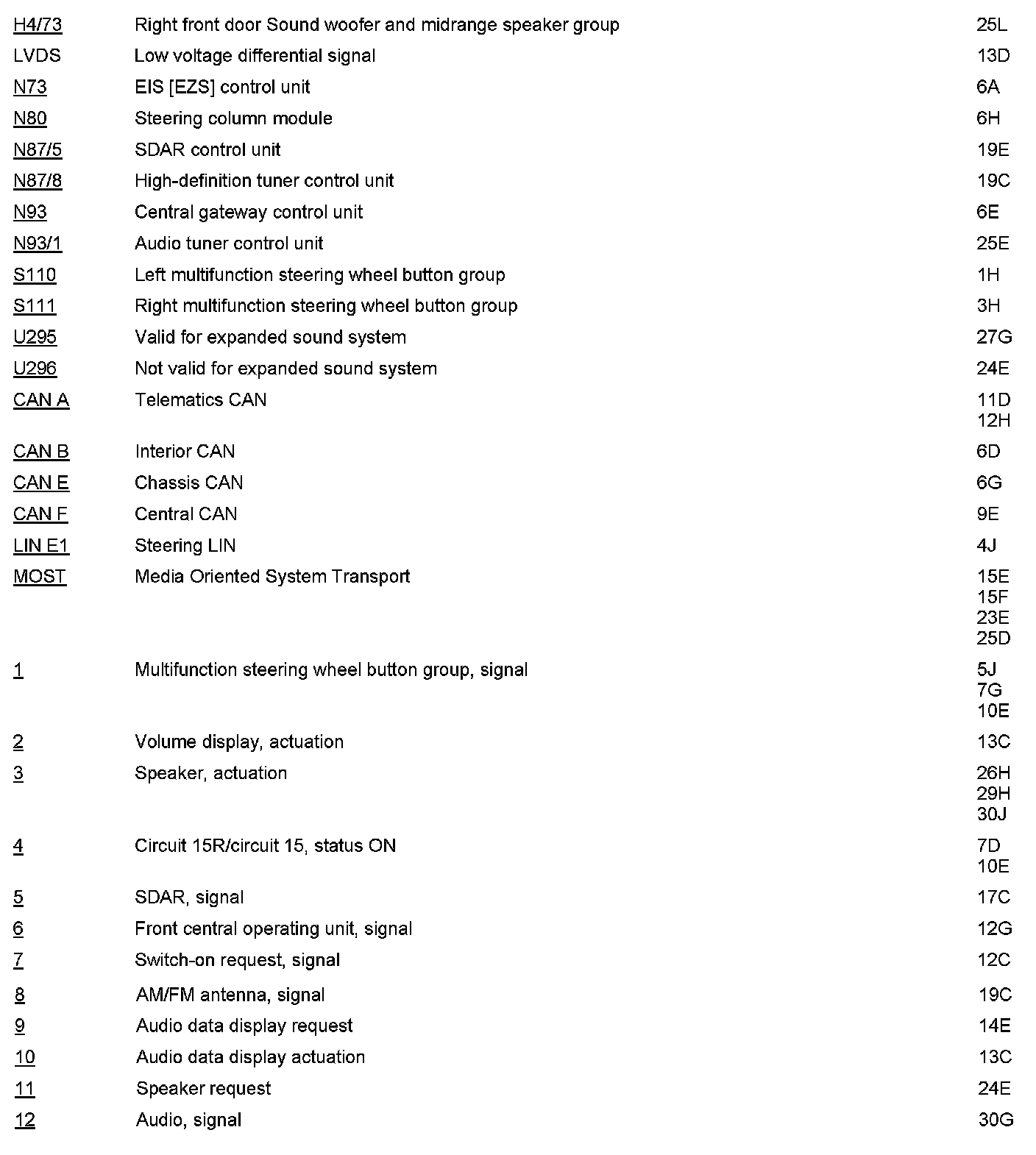 | | | |
|---|---|---|
| H4/73 | Right front door Sound woofer and midrange speaker group | 25L |
| LVDS | Low voltage differential signal | 13D |
| N73 | EIS [EZS] control unit | 6A |
| N80 | Steering column module | 6H |
| N87/5 | SDAR control unit | 19E |
| N87/8 | High-definition tuner control unit | 19C |
| N93 | Central gateway control unit | 6E |
| N93/1 | Audio tuner control unit | 25E |
| S110 | Left multifunction steering wheel button group | 1H |
| S111 | Right multifunction steering wheel button group | 3H |
| U295 | Valid for expanded sound system | 27G |
| U296 | Not valid for expanded sound system | 24E |
| CAN A | Telematics CAN | 11D 12H |
| CAN B | Interior CAN | 6D |
| CAN E | Chassis CAN | 6G |
| CAN F | Central CAN | 9E |
| LIN E1 | Steering LIN | 4J |
| MOST | Media Oriented System Transport | 15E 15F 23E 25D |
| 1 | Multifunction steering wheel button group, signal | 5J 7G 10E |
| 2 | Volume display, actuation | 13C |
| 3 | Speaker, actuation | 26H 29H 30J |
| 4 | Circuit 15R/circuit 15, status ON | 7D 10E |
| 5 | SDAR, signal | 17C |
| 6 | Front central operating unit, signal | 12G |
| 7 | Switch-on request, signal | 12C |
| 8 | AM/FM antenna, signal | 19C |
| 9 | Audio data display request | 14E |
| 10 | Audio data display actuation | 13C |
| 11 | Speaker request | 24E |
| 12 | Audio, signal | 30G |